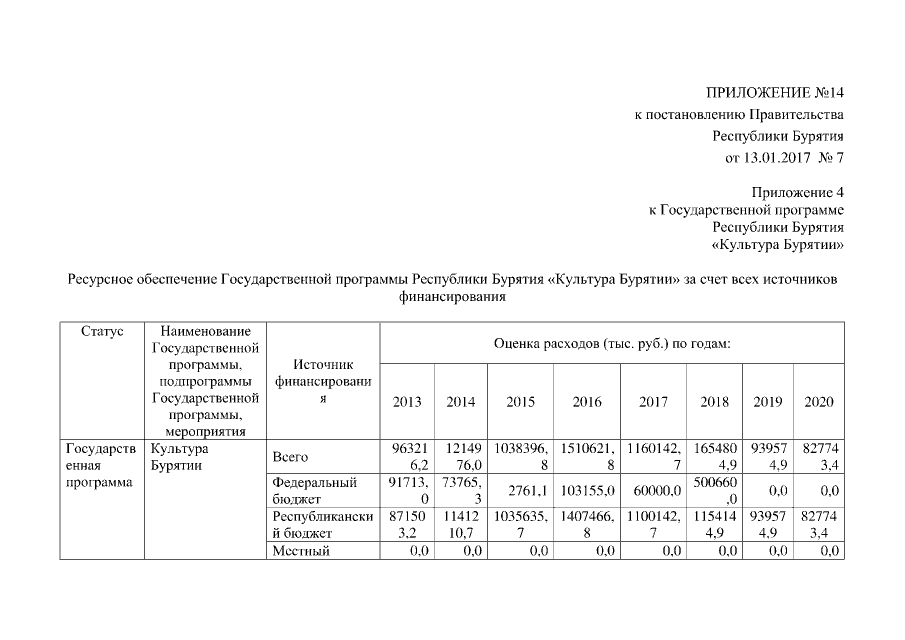 ПРИЛОЖЕНИЕ №14
к постановлению Правительства
Республики Бурятия
от 13.01.2017 № 7

Приложение 4
к Государственной программе
Республики Бурятия
«Культура Бурятии»

Ресурсное обеспечение Государственной программы Республики Бурятия «Культура Бурятии» за счет всех источников финансирования

| Статус | Наименование Государственной программы, подпрограммы Государственной программы, мероприятия | Источник финансирования | Оценка расходов (тыс. руб.) по годам: | | | | | | | |
|---|---|---|---|---|---|---|---|---|---|---|
| | | | 2013 | 2014 | 2015 | 2016 | 2017 | 2018 | 2019 | 2020 |
| Государственная программа | Культура Бурятии | Всего | 963216,2 | 1214976,0 | 1038396,8 | 1510621,8 | 1160142,7 | 1654804,9 | 939574,9 | 827743,4 |
| | | Федеральный бюджет | 91713,0 | 73765,3 | 2761,1 | 103155,0 | 60000,0 | 500660,0 | 0,0 | 0,0 |
| | | Республиканский бюджет | 871503,2 | 1141210,7 | 1035635,7 | 1407466,8 | 1100142,7 | 1154144,9 | 939574,9 | 827743,4 |
| | | Местный | 0,0 | 0,0 | 0,0 | 0,0 | 0,0 | 0,0 | 0,0 | 0,0 |